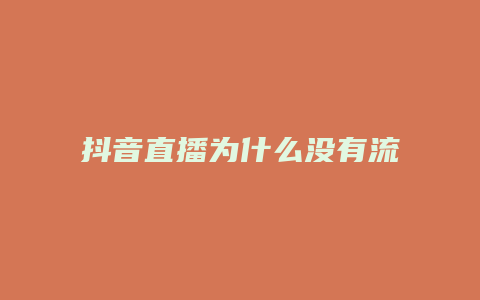 抖音直播为什么没有流